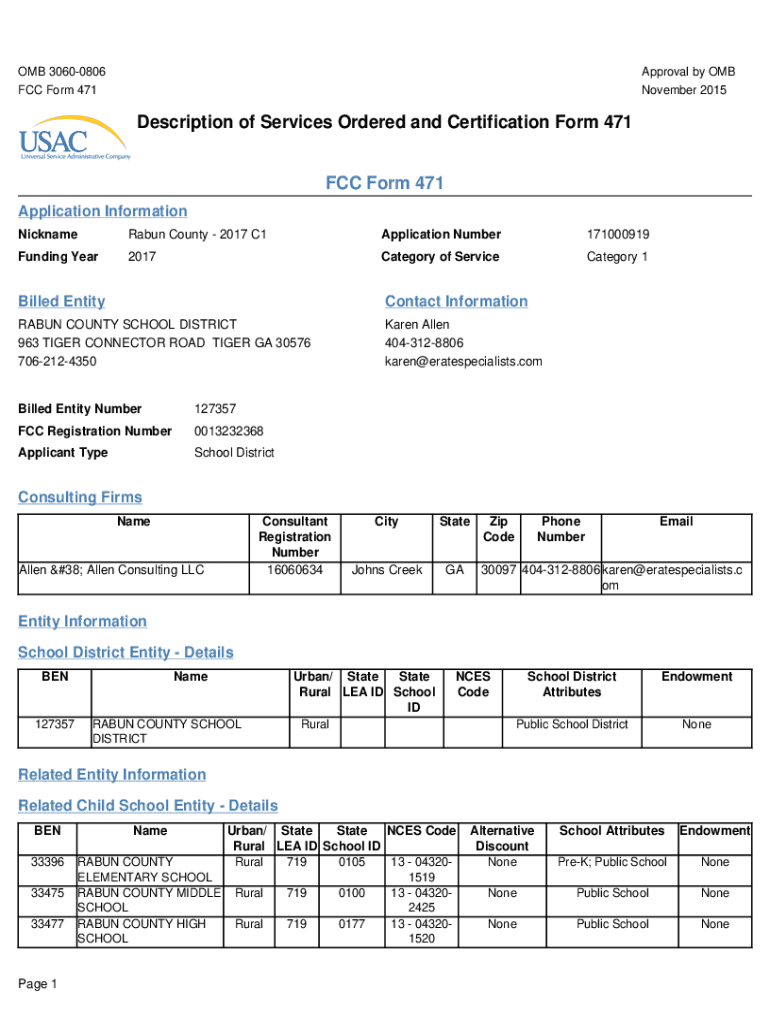 OMB 3060-0806
FCC Form 471

Approval by OMB
November 2015

USAC
Universal Service Administrative Company

Description of Services Ordered and Certification Form 471

FCC Form 471

Application Information

Nickname Rabun County - 2017 C1
Funding Year 2017
Application Number 171000919
Category of Service Category 1

Billed Entity

RABUN COUNTY SCHOOL DISTRICT
963 TIGER CONNECTOR ROAD TIGER GA 30576
706-212-4350

Contact Information

Karen Allen
404-312-8806
karen@eratespecialists.com

Billed Entity Number 127357
FCC Registration Number 0013232368
Applicant Type School District

Consulting Firms

| Name | Consultant Registration Number | City | State | Zip Code | Phone Number | Email |
|---|---|---|---|---|---|---|
| Allen &#38; Allen Consulting LLC | 16060634 | Johns Creek | GA | 30097 | 404-312-8806 | karen@eratespecialists.com |

Entity Information

School District Entity - Details

| BEN | Name | Urban/ Rural | State LEA ID | State School ID | NCES Code | School District Attributes | Endowment |
|---|---|---|---|---|---|---|---|
| 127357 | RABUN COUNTY SCHOOL DISTRICT | Rural | | | | Public School District | None |

Related Entity Information

Related Child School Entity - Details

| BEN | Name | Urban/ Rural | State LEA ID | State School ID | NCES Code | Alternative Discount | School Attributes | Endowment |
|---|---|---|---|---|---|---|---|---|
| 33396 | RABUN COUNTY ELEMENTARY SCHOOL | Rural | 719 | 0105 | 13 - 04320-1519 | None | Pre-K; Public School | None |
| 33475 | RABUN COUNTY MIDDLE SCHOOL | Rural | 719 | 0100 | 13 - 04320-2425 | None | Public School | None |
| 33477 | RABUN COUNTY HIGH SCHOOL | Rural | 719 | 0177 | 13 - 04320-1520 | None | Public School | None |

Page 1